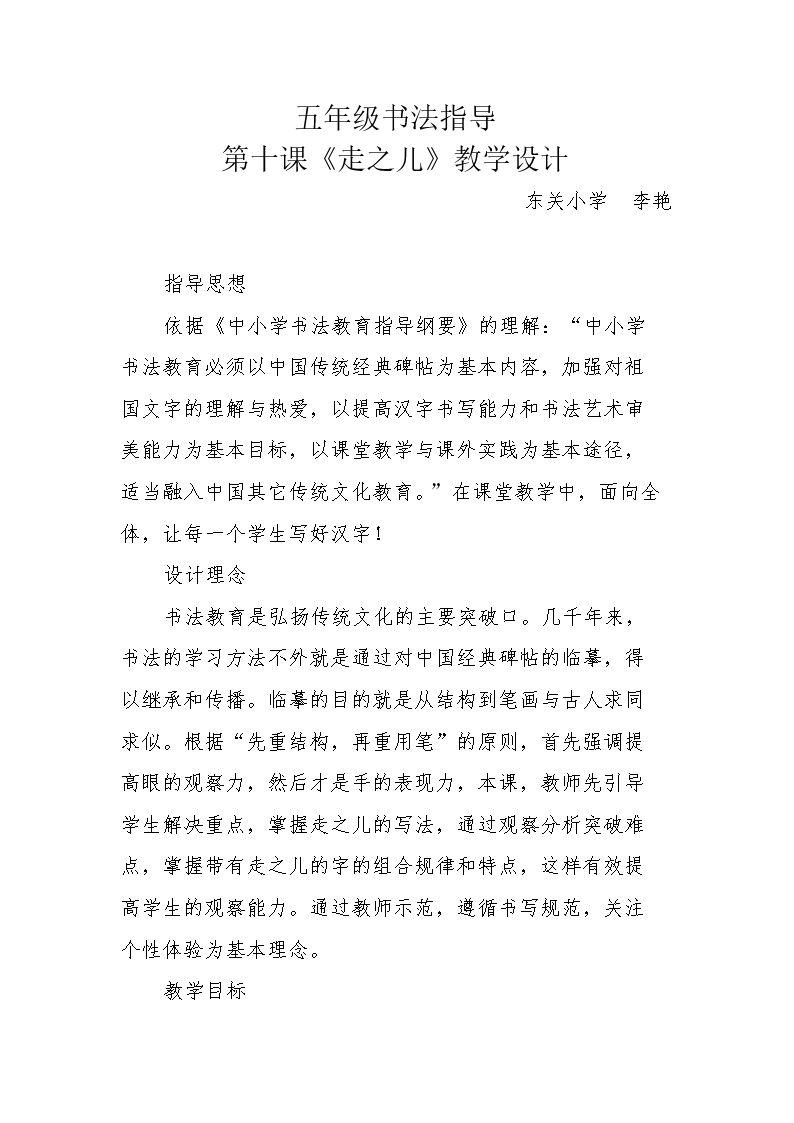 五年级书法指导
第十课《走之儿》教学设计

东关小学 李艳

指导思想

依据《中小学书法教育指导纲要》的理解：“中小学书法教育必须以中国传统经典碑帖为基本内容，加强对祖国文字的理解与热爱，以提高汉字书写能力和书法艺术审美能力为基本目标，以课堂教学与课外实践为基本途径，适当融入中国其它传统文化教育。”在课堂教学中，面向全体，让每一个学生写好汉字！

设计理念

书法教育是弘扬传统文化的主要突破口。几千年来，书法的学习方法不外就是通过对中国经典碑帖的临摹，得以继承和传播。临摹的目的就是从结构到笔画与古人求同求似。根据“先重结构，再重用笔”的原则，首先强调提高眼的观察力，然后才是手的表现力，本课，教师先引导学生解决重点，掌握走之儿的写法，通过观察分析突破难点，掌握带有走之儿的字的组合规律和特点，这样有效提高学生的观察能力。通过教师示范，遵循书写规范，关注个性体验为基本理念。

教学目标